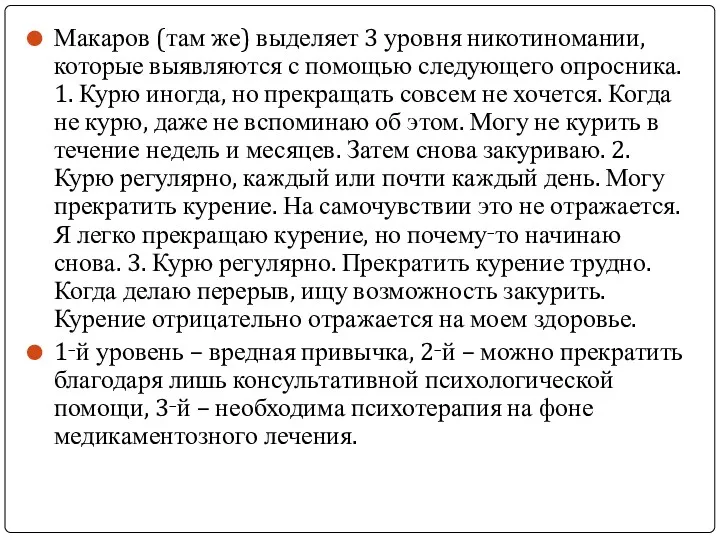 Макаров (там же) выделяет 3 уровня никотиномании, которые выявляются с помощью следующего опросника. 1. Курю иногда, но прекращать совсем не хочется. Когда не курю, даже не вспоминаю об этом. Могу не курить в течение недель и месяцев. Затем снова закуриваю. 2. Курю регулярно, каждый или почти каждый день. Могу прекратить курение. На самочувствии это не отражается. Я легко прекращаю курение, но почему-то начинаю снова. 3. Курю регулярно. Прекратить курение трудно. Когда делаю перерыв, ищу возможность закурить. Курение отрицательно отражается на моем здоровье.

1-й уровень – вредная привычка, 2-й – можно прекратить благодаря лишь консультативной психологической помощи, 3-й – необходима психотерапия на фоне медикаментозного лечения.